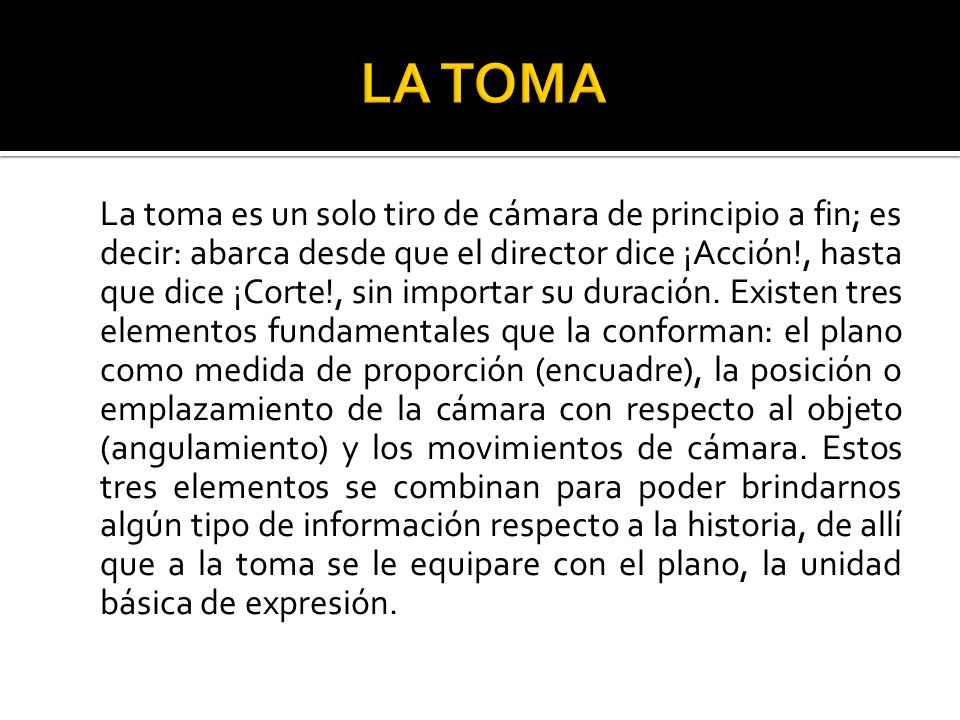 LA TOMA

La toma es un solo tiro de cámara de principio a fin; es decir: abarca desde que el director dice ¡Acción!, hasta que dice ¡Corte!, sin importar su duración. Existen tres elementos fundamentales que la conforman: el plano como medida de proporción (encuadre), la posición o emplazamiento de la cámara con respecto al objeto (angulamiento) y los movimientos de cámara. Estos tres elementos se combinan para poder brindarnos algún tipo de información respecto a la historia, de allí que a la toma se le equipare con el plano, la unidad básica de expresión.